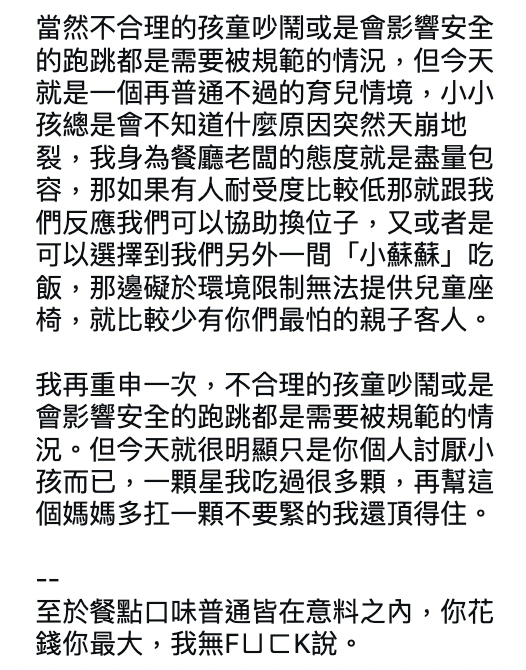 當然不合理的孩童吵鬧或是會影響安全的跑跳都是需要被規範的情況，但今天就是一個再普通不過的育兒情境，小小孩總是會不知道什麼原因突然天崩地裂，我身為餐廳老闆的態度就是盡量包容，那如果有人耐受度比較低那就跟我們反應我們可以協助換位子，又或者是可以選擇到我們另外一間「小蘇蘇」吃飯，那邊礙於環境限制無法提供兒童座椅，就比較少有你們最怕的親子客人。

我再重申一次，不合理的孩童吵鬧或是會影響安全的跑跳都是需要被規範的情況。但今天就很明顯只是你個人討厭小孩而已，一顆星我吃過很多顆，再幫這個媽媽多扛一顆不要緊的我還頂得住。

--
至於餐點口味普通皆在意料之內，你花錢你最大，我無FUCK說。